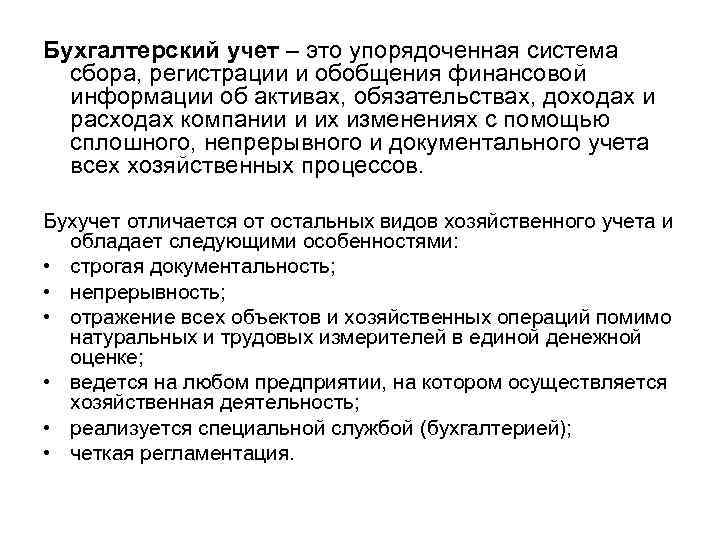 Бухгалтерский учет – это упорядоченная система сбора, регистрации и обобщения финансовой информации об активах, обязательствах, доходах и расходах компании и их изменениях с помощью сплошного, непрерывного и документального учета всех хозяйственных процессов.

Бухучет отличается от остальных видов хозяйственного учета и обладает следующими особенностями:
• строгая документальность;
• непрерывность;
• отражение всех объектов и хозяйственных операций помимо натуральных и трудовых измерителей в единой денежной оценке;
• ведется на любом предприятии, на котором осуществляется хозяйственная деятельность;
• реализуется специальной службой (бухгалтерией);
• четкая регламентация.